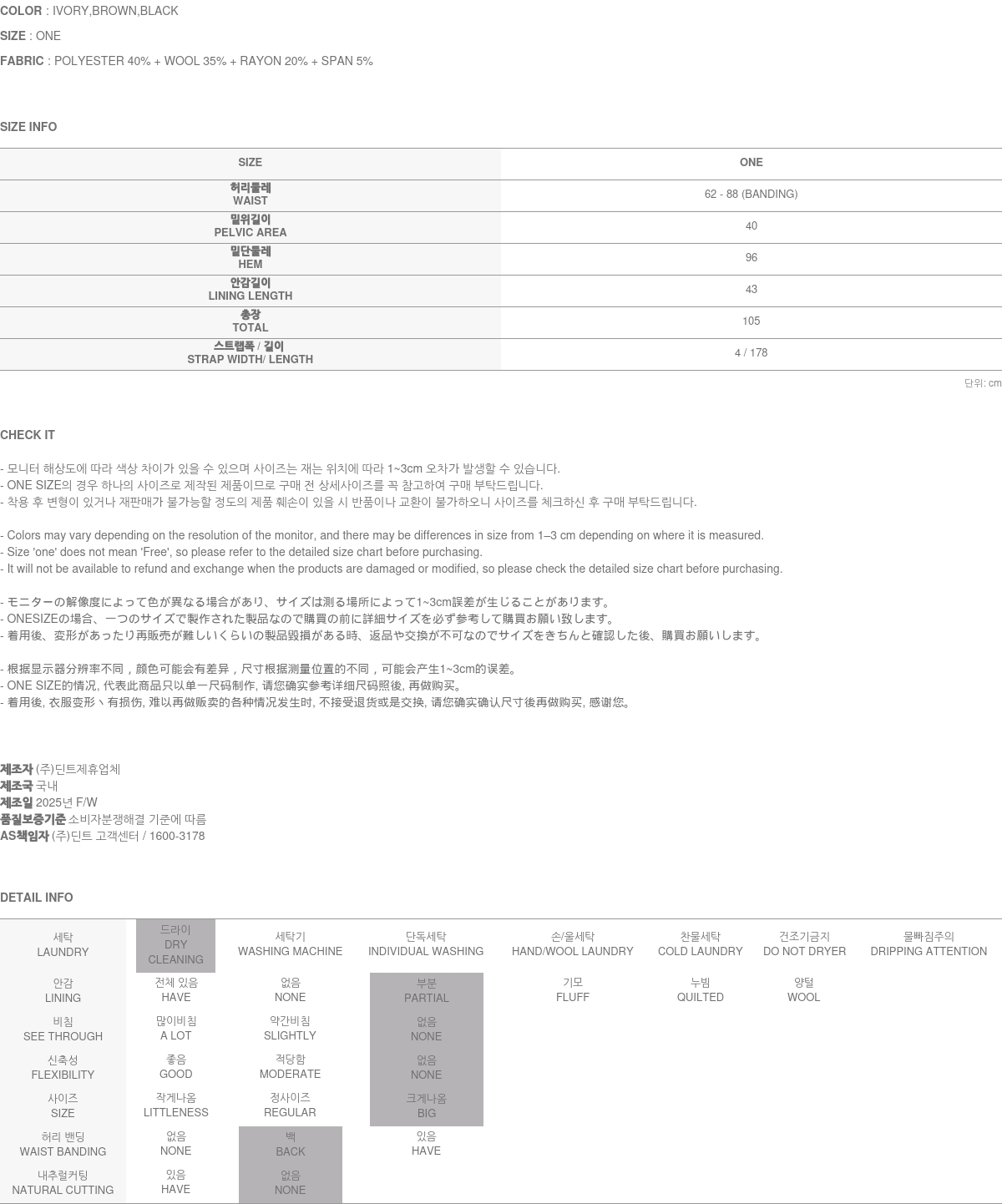 COLOR : IVORY,BROWN,BLACK

SIZE : ONE

FABRIC : POLYESTER 40% + WOOL 35% + RAYON 20% + SPAN 5%

SIZE INFO

| SIZE | ONE |
|---|---|
| 허리둘레 WAIST | 62 - 88 (BANDING) |
| 밑위길이 PELVIC AREA | 40 |
| 밑단둘레 HEM | 96 |
| 안감길이 LINING LENGTH | 43 |
| 총장 TOTAL | 105 |
| 스트랩폭 / 길이 STRAP WIDTH/ LENGTH | 4 / 178 |

단위: cm

CHECK IT

- 모니터 해상도에 따라 색상 차이가 있을 수 있으며 사이즈는 재는 위치에 따라 1~3cm 오차가 발생할 수 있습니다.
- ONE SIZE의 경우 하나의 사이즈로 제작된 제품이므로 구매 전 상세사이즈를 꼭 참고하여 구매 부탁드립니다.
- 착용 후 변형이 있거나 재판매가 불가능할 정도의 제품 훼손이 있을 시 반품이나 교환이 불가하오니 사이즈를 체크하신 후 구매 부탁드립니다.

- Colors may vary depending on the resolution of the monitor, and there may be differences in size from 1–3 cm depending on where it is measured.
- Size 'one' does not mean 'Free', so please refer to the detailed size chart before purchasing.
- It will not be available to refund and exchange when the products are damaged or modified, so please check the detailed size chart before purchasing.

- モニターの解像度によって色が異なる場合があり、サイズは測る場所によって1~3cm誤差が生じることがあります。
- ONESIZEの場合、一つのサイズで製作された製品なので購買の前に詳細サイズを必ず参考して購買お願い致します。
- 着用後、変形があったり再販売が難しいくらいの製品毀損がある時、返品や交換が不可なのでサイズをきちんと確認した後、購買お願いします。

- 根据显示器分辨率不同，颜色可能会有差异，尺寸根据测量位置的不同，可能会产生1~3cm的误差。
- ONE SIZE的情况, 代表此商品只以单一尺码制作, 请您确实参考详细尺码照後, 再做购买。
- 着用後, 衣服变形丶有损伤, 难以再做贩卖的各种情况发生时, 不接受退货或是交换, 请您确实确认尺寸後再做购买, 感谢您。

제조자 (주)딘트제휴업체
제조국 국내
제조일 2025년 F/W
품질보증기준 소비자분쟁해결 기준에 따름
AS책임자 (주)딘트 고객센터 / 1600-3178

DETAIL INFO

| 세탁 LAUNDRY | 드라이 DRY CLEANING | 세탁기 WASHING MACHINE | 단독세탁 INDIVIDUAL WASHING | 손/울세탁 HAND/WOOL LAUNDRY | 찬물세탁 COLD LAUNDRY | 건조기금지 DO NOT DRYER | 물빠짐주의 DRIPPING ATTENTION |
|---|---|---|---|---|---|---|---|
| 안감 LINING | 전체 있음 HAVE | 없음 NONE | 부분 PARTIAL | 기모 FLUFF | 누빔 QUILTED | 양털 WOOL | |
| 비침 SEE THROUGH | 많이비침 A LOT | 약간비침 SLIGHTLY | 없음 NONE | | | | |
| 신축성 FLEXIBILITY | 좋음 GOOD | 적당함 MODERATE | 없음 NONE | | | | |
| 사이즈 SIZE | 작게나옴 LITTLENESS | 정사이즈 REGULAR | 크게나옴 BIG | | | | |
| 허리 밴딩 WAIST BANDING | 없음 NONE | 백 BACK | 있음 HAVE | | | | |
| 내추럴커팅 NATURAL CUTTING | 있음 HAVE | 없음 NONE | | | | | |